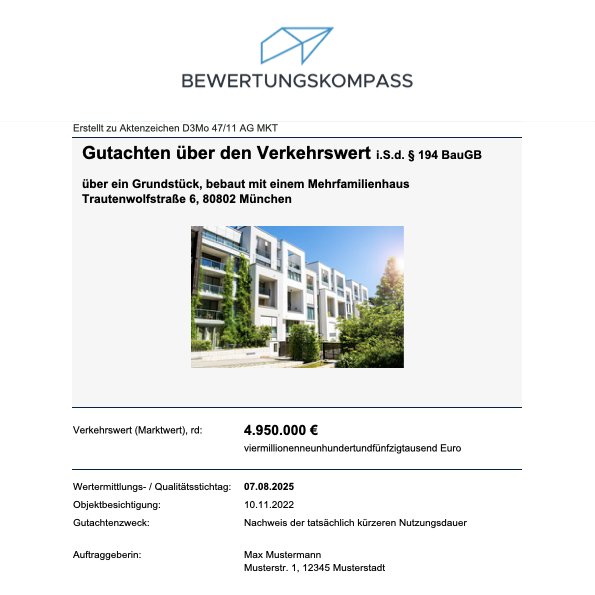 BEWERTUNGSKOMPASS

Erstellt zu Aktenzeichen D3Mo 47/11 AG MKT

Gutachten über den Verkehrswert i.S.d. § 194 BauGB

über ein Grundstück, bebaut mit einem Mehrfamilienhaus
Trautenwolfstraße 6, 80802 München

Verkehrswert (Marktwert), rd:
4.950.000 €
viermillionenneunhundertundfünfzigtausend Euro

Wertermittlungs- / Qualitätsstichtag: 07.08.2025
Objektbesichtigung: 10.11.2022
Gutachtenzweck: Nachweis der tatsächlich kürzeren Nutzungsdauer

Auftraggeberin: Max Mustermann
Musterstr. 1, 12345 Musterstadt